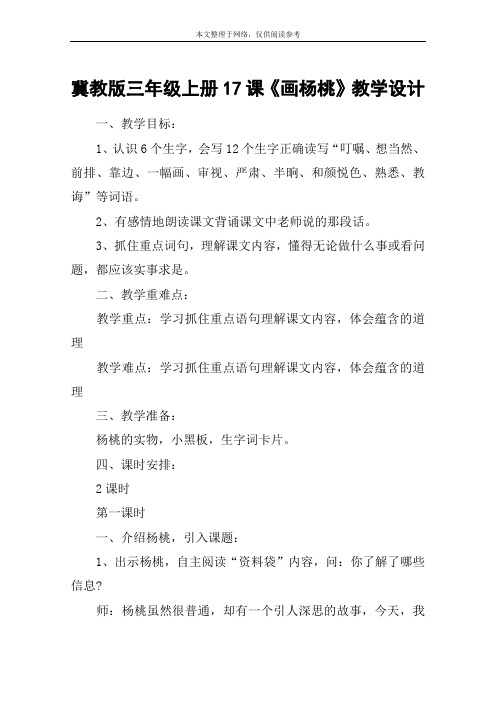 本文整理于网络，仅供阅读参考

冀教版三年级上册17课《画杨桃》教学设计

一、教学目标：

1、认识6个生字，会写12个生字正确读写“叮嘱、想当然、前排、靠边、一幅画、审视、严肃、半晌、和颜悦色、熟悉、教诲”等词语。

2、有感情地朗读课文背诵课文中老师说的那段话。

3、抓住重点词句，理解课文内容，懂得无论做什么事或看问题，都应该实事求是。

二、教学重难点：

教学重点：学习抓住重点语句理解课文内容，体会蕴含的道理

教学难点：学习抓住重点语句理解课文内容，体会蕴含的道理

三、教学准备：

杨桃的实物，小黑板，生字词卡片。

四、课时安排：

2课时

第一课时

一、介绍杨桃，引入课题：

1、出示杨桃，自主阅读“资料袋”内容，问：你了解了哪些信息?

师：杨桃虽然很普通，却有一个引人深思的故事，今天，我